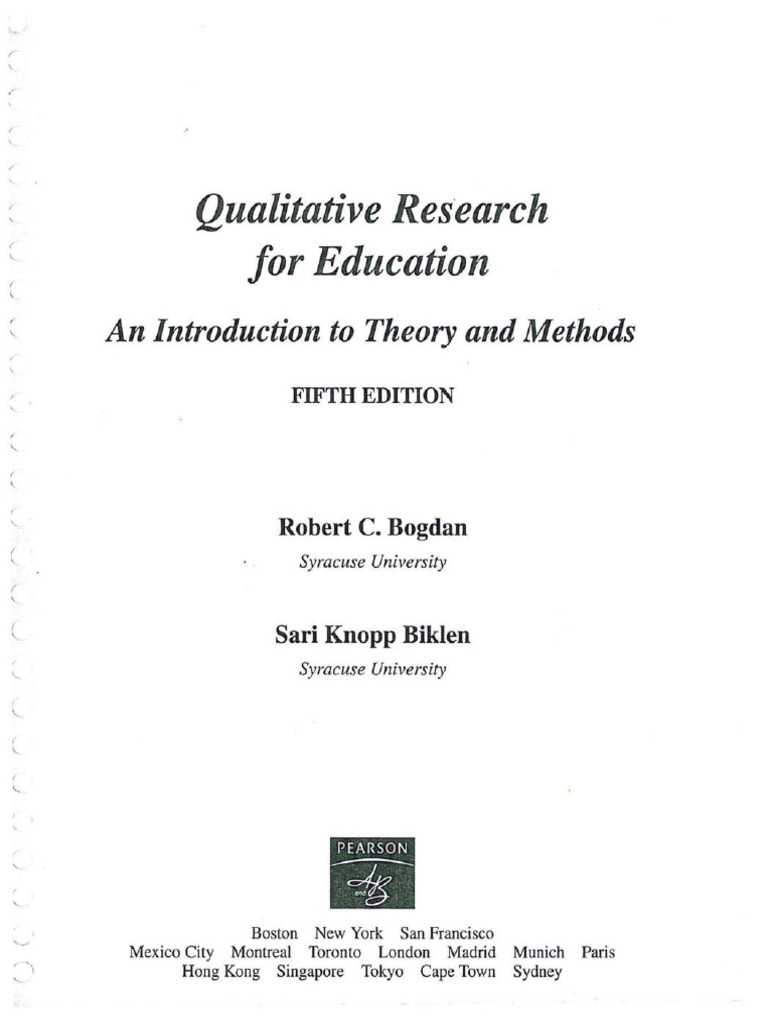 Qualitative Research for Education

An Introduction to Theory and Methods

FIFTH EDITION

Robert C. Bogdan
Syracuse University

Sari Knopp Biklen
Syracuse University

PEARSON

Boston New York San Francisco
Mexico City Montreal Toronto London Madrid Munich Paris
Hong Kong Singapore Tokyo Cape Town Sydney